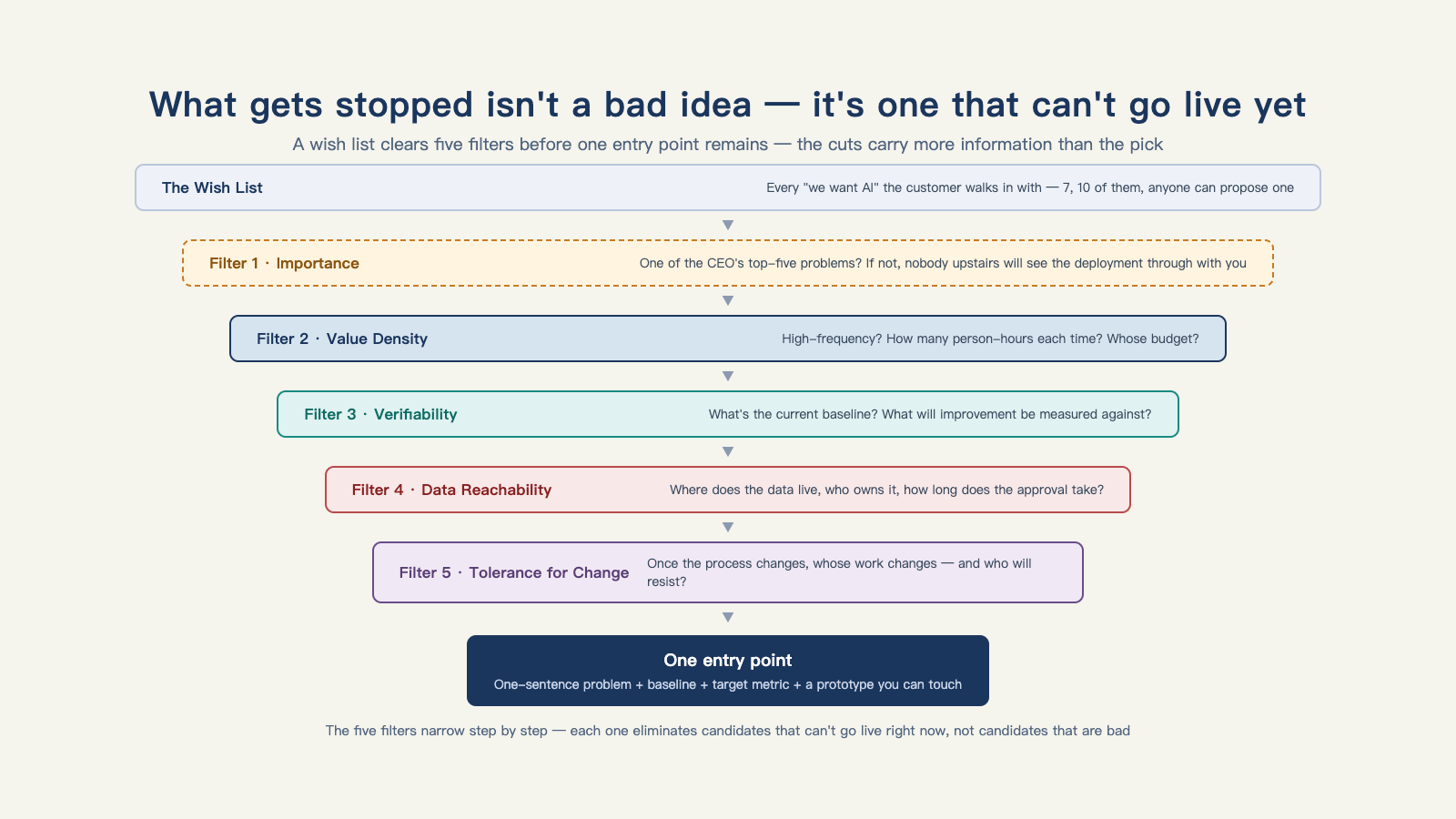 What gets stopped isn't a bad idea — it's one that can't go live yet

A wish list clears five filters before one entry point remains — the cuts carry more information than the pick

The Wish List

Every "we want AI" the customer walks in with — 7, 10 of them, anyone can propose one

Filter 1 · Importance

One of the CEO's top-five problems? If not, nobody upstairs will see the deployment through with you

Filter 2 · Value Density

High-frequency? How many person-hours each time? Whose budget?

Filter 3 · Verifiability

What's the current baseline? What will improvement be measured against?

Filter 4 · Data Reachability

Where does the data live, who owns it, how long does the approval take?

Filter 5 · Tolerance for Change

Once the process changes, whose work changes — and who will resist?

One entry point

One-sentence problem + baseline + target metric + a prototype you can touch

The five filters narrow step by step — each one eliminates candidates that can't go live right now, not candidates that are bad